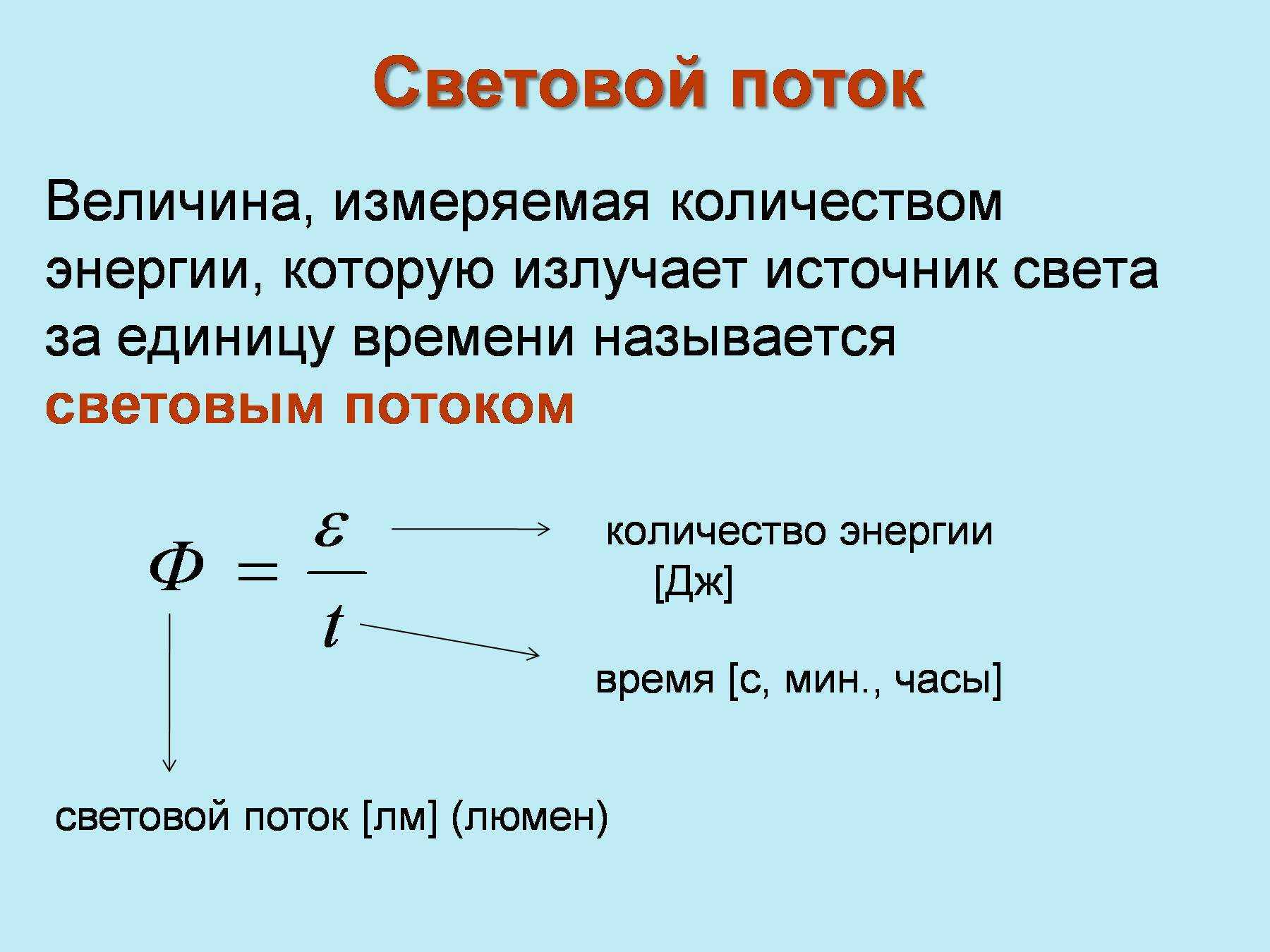 Световой поток

Величина, измеряемая количеством энергии, которую излучает источник света за единицу времени называется световым потоком

$\Phi = \frac{\varepsilon}{t}$

количество энергии [Дж]

время [с, мин., часы]

световой поток [лм] (люмен)